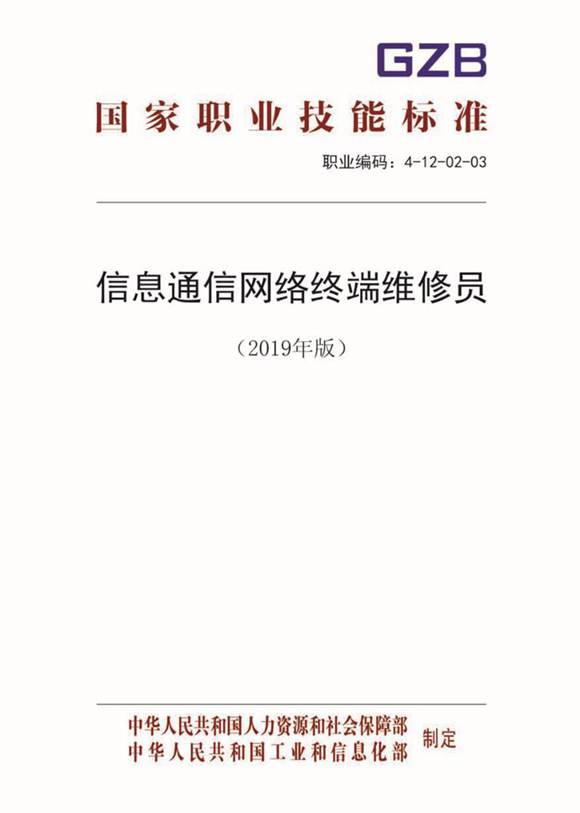 GZB

国家职业技能标准

职业编码：4-12-02-03

信息通信网络终端维修员

（2019年版）

中华人民共和国人力资源和社会保障部
中华人民共和国工业和信息化部
制定